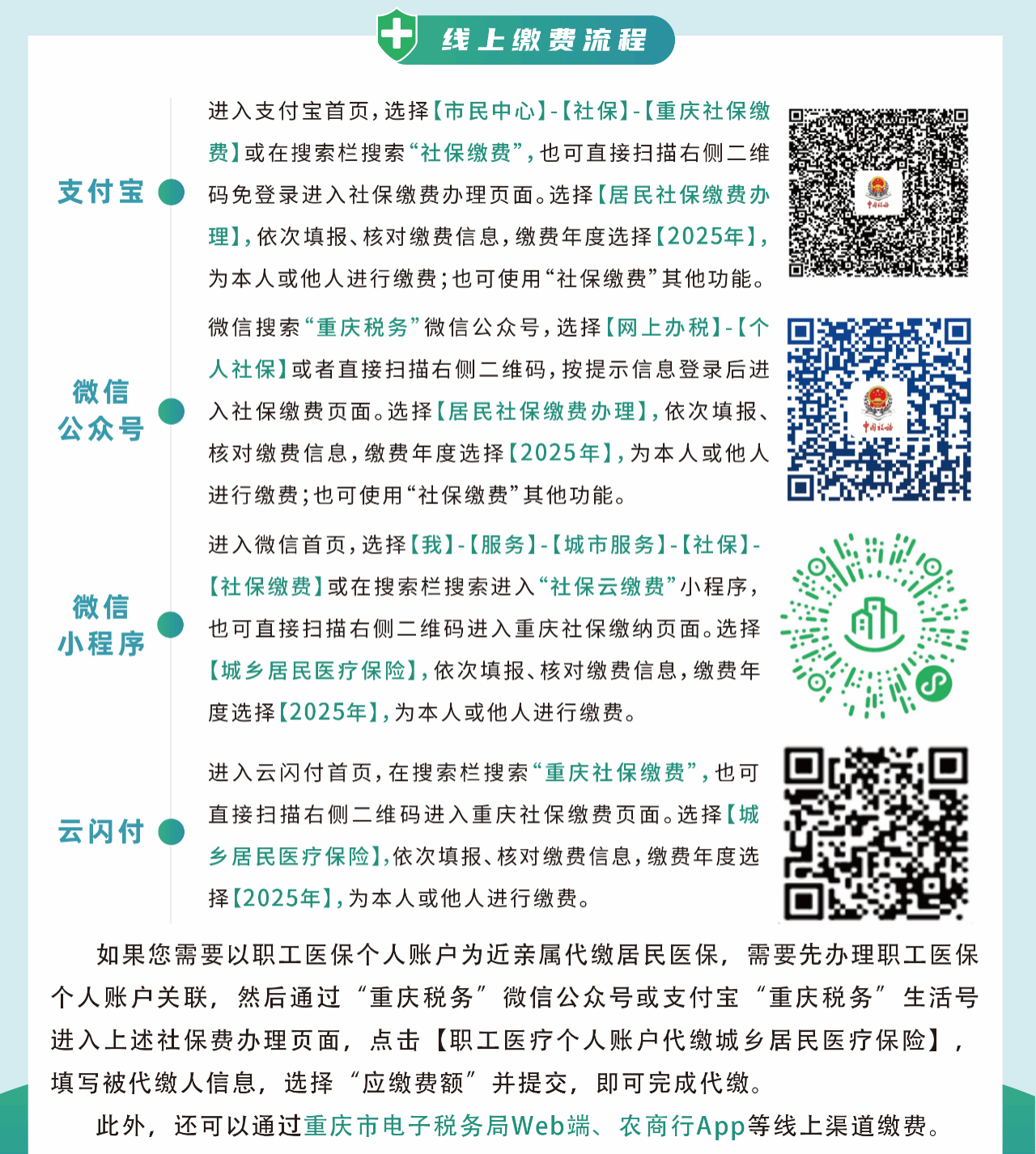 线上缴费流程

支付宝

进入支付宝首页，选择【市民中心】-【社保】-【重庆社保缴费】或在搜索栏搜索“社保缴费”，也可直接扫描右侧二维码免登录进入社保缴费办理页面。选择【居民社保缴费办理】，依次填报、核对缴费信息，缴费年度选择【2025年】，为本人或他人进行缴费；也可使用“社保缴费”其他功能。

微信公众号

微信搜索“重庆税务”微信公众号，选择【网上办税】-【个人社保】或者直接扫描右侧二维码，按提示信息登录后进入社保缴费页面。选择【居民社保缴费办理】，依次填报、核对缴费信息，缴费年度选择【2025年】，为本人或他人进行缴费；也可使用“社保缴费”其他功能。

微信小程序

进入微信首页，选择【我】-【服务】-【城市服务】-【社保】-【社保缴费】或在搜索栏搜索进入“社保云缴费”小程序，也可直接扫描右侧二维码进入重庆社保缴纳页面。选择【城乡居民医疗保险】，依次填报、核对缴费信息，缴费年度选择【2025年】，为本人或他人进行缴费。

云闪付

进入云闪付首页，在搜索栏搜索“重庆社保缴费”，也可直接扫描右侧二维码进入重庆社保缴费页面。选择【城乡居民医疗保险】，依次填报、核对缴费信息，缴费年度选择【2025年】，为本人或他人进行缴费。

如果您需要以职工医保个人账户为近亲属代缴居民医保，需要先办理职工医保个人账户关联，然后通过“重庆税务”微信公众号或支付宝“重庆税务”生活号进入上述社保费办理页面，点击【职工医疗个人账户代缴城乡居民医疗保险】，填写被代缴人信息，选择“应缴费额”并提交，即可完成代缴。

此外，还可以通过重庆市电子税务局Web端、农商行App等线上渠道缴费。